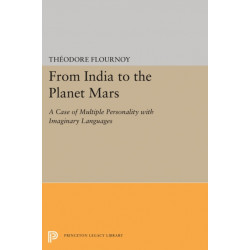 THÉODORE FLOURNOY

From India to the Planet Mars

A Case of Multiple Personality with Imaginary Languages

PRINCETON LEGACY LIBRARY